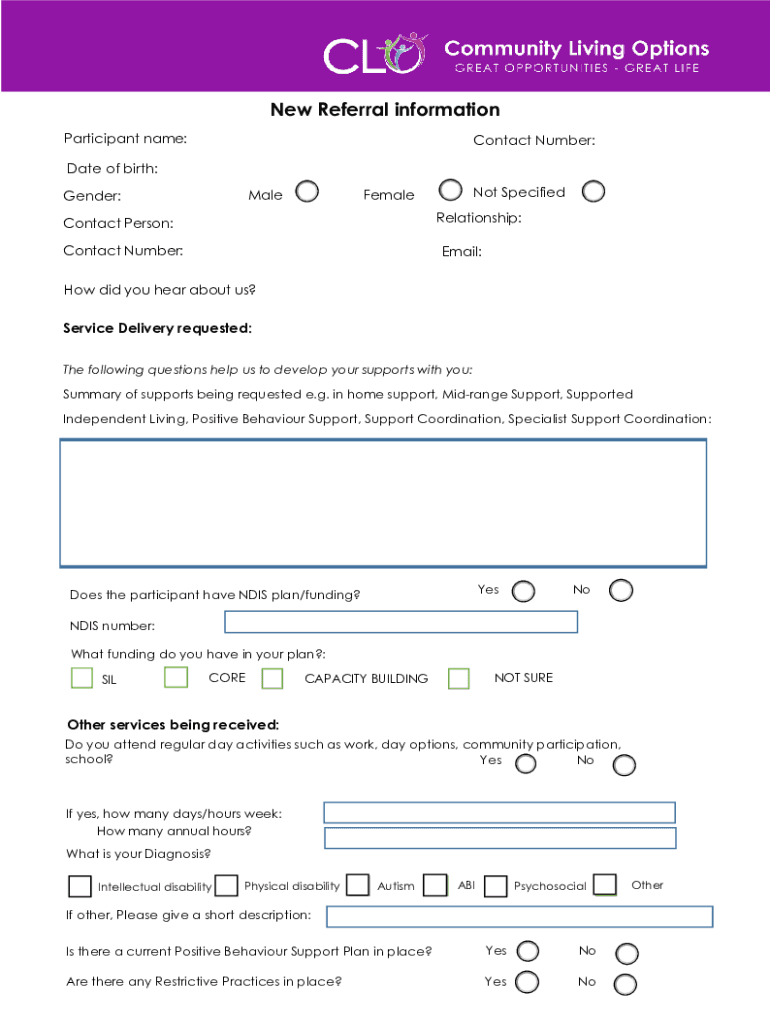 CLO Community Living Options
GREAT OPPORTUNITIES - GREAT LIFE

New Referral information

Participant name:

Contact Number:

Date of birth:

Gender: Male Female Not Specified

Contact Person:

Relationship:

Contact Number:

Email:

How did you hear about us?

Service Delivery requested:

The following questions help us to develop your supports with you:

Summary of supports being requested e.g. in home support, Mid-range Support, Supported Independent Living, Positive Behaviour Support, Support Coordination, Specialist Support Coordination:

Does the participant have NDIS plan/funding? Yes No

NDIS number:

What funding do you have in your plan?:

SIL CORE CAPACITY BUILDING NOT SURE

Other services being received:

Do you attend regular day activities such as work, day options, community participation, school? Yes No

If yes, how many days/hours week:
How many annual hours?

What is your Diagnosis?

Intellectual disability Physical disability Autism ABI Psychosocial Other

If other, Please give a short description:

Is there a current Positive Behaviour Support Plan in place? Yes No

Are there any Restrictive Practices in place? Yes No